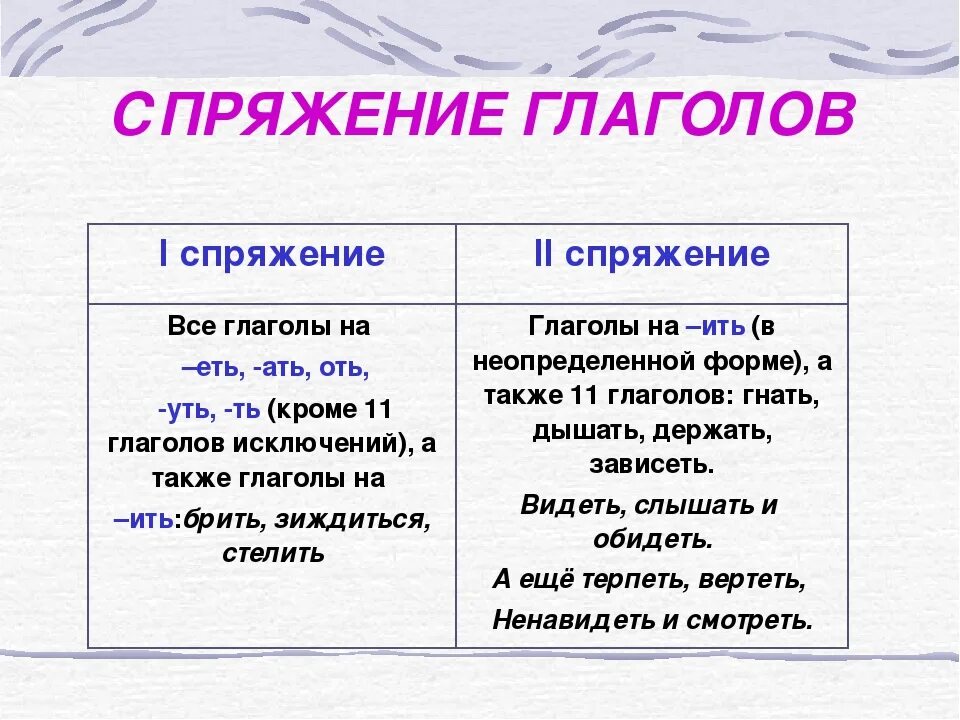 СПРЯЖЕНИЕ ГЛАГОЛОВ

| I спряжение | II спряжение |
|---|---|
| Все глаголы на –еть, -ать, оть, -уть, -ть (кроме 11 глаголов исключений), а также глаголы на –ить:брить, зиждиться, стелить | Глаголы на –ить (в неопределенной форме), а также 11 глаголов: гнать, дышать, держать, зависеть. Видеть, слышать и обидеть. А ещё терпеть, вертеть, Ненавидеть и смотреть. |